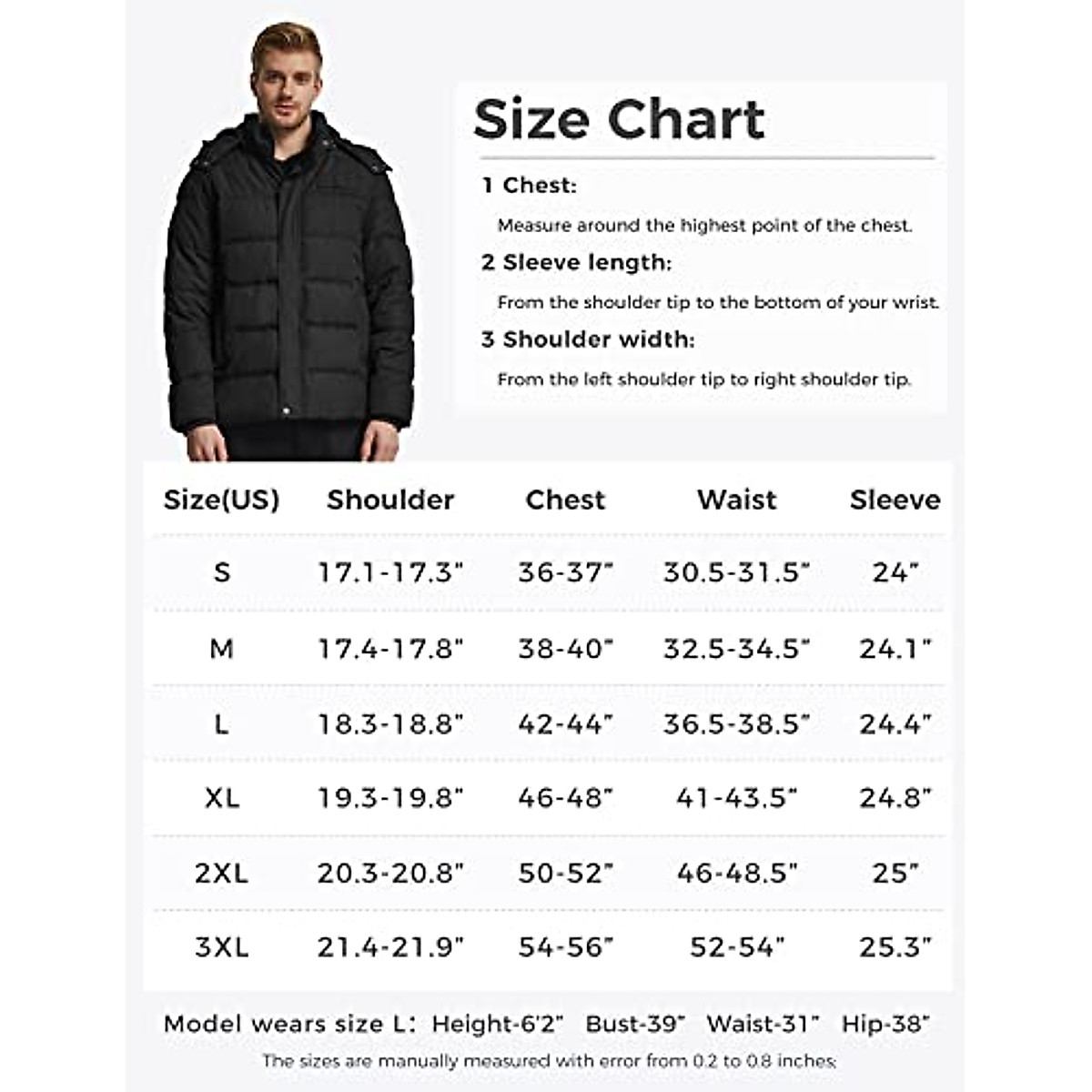 Size Chart

1 Chest:

Measure around the highest point of the chest.

2 Sleeve length:

From the shoulder tip to the bottom of your wrist.

3 Shoulder width:

From the left shoulder tip to right shoulder tip.

| Size(US) | Shoulder | Chest | Waist | Sleeve |
|---|---|---|---|---|
| S | 17.1-17.3" | 36-37" | 30.5-31.5" | 24" |
| M | 17.4-17.8" | 38-40" | 32.5-34.5" | 24.1" |
| L | 18.3-18.8" | 42-44" | 36.5-38.5" | 24.4" |
| XL | 19.3-19.8" | 46-48" | 41-43.5" | 24.8" |
| 2XL | 20.3-20.8" | 50-52" | 46-48.5" | 25" |
| 3XL | 21.4-21.9" | 54-56" | 52-54" | 25.3" |

Model wears size L: Height-6'2" Bust-39" Waist-31" Hip-38"

The sizes are manually measured with error from 0.2 to 0.8 inches.